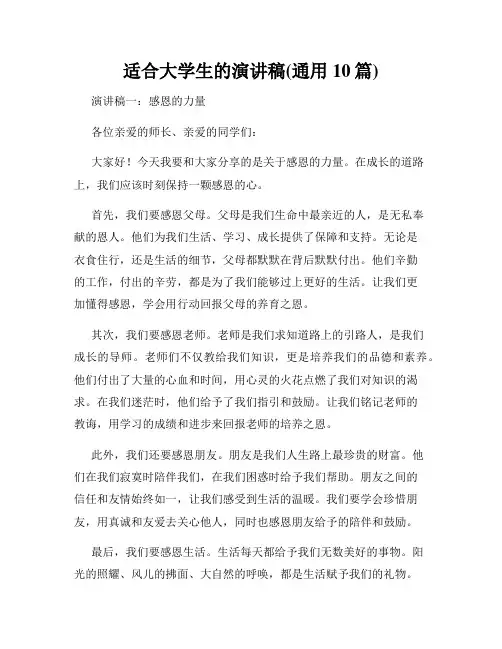 适合大学生的演讲稿(通用 10 篇)

演讲稿一：感恩的力量

各位亲爱的师长、亲爱的同学们：

大家好！今天我要和大家分享的是关于感恩的力量。在成长的道路上，我们应该时刻保持一颗感恩的心。

首先，我们要感恩父母。父母是我们生命中最亲近的人，是无私奉献的恩人。他们为我们生活、学习、成长提供了保障和支持。无论是衣食住行，还是生活的细节，父母都默默在背后默默付出。他们辛勤的工作，付出的辛劳，都是为了我们能够过上更好的生活。让我们更加懂得感恩，学会用行动回报父母的养育之恩。

其次，我们要感恩老师。老师是我们求知道路上的引路人，是我们成长的导师。老师们不仅教给我们知识，更是培养我们的品德和素养。他们付出了大量的心血和时间，用心灵的火花点燃了我们对知识的渴求。在我们迷茫时，他们给予了我们指引和鼓励。让我们铭记老师的教诲，用学习的成绩和进步来回报老师的培养之恩。

此外，我们还要感恩朋友。朋友是我们人生路上最珍贵的财富。他们在我们寂寞时陪伴我们，在我们困惑时给予我们帮助。朋友之间的信任和友情始终如一，让我们感受到生活的温暖。我们要学会珍惜朋友，用真诚和友爱去关心他人，同时也感恩朋友给予的陪伴和鼓励。

最后，我们要感恩生活。生活每天都给予我们无数美好的事物。阳光的照耀、风儿的拂面、大自然的呼唤，都是生活赋予我们的礼物。